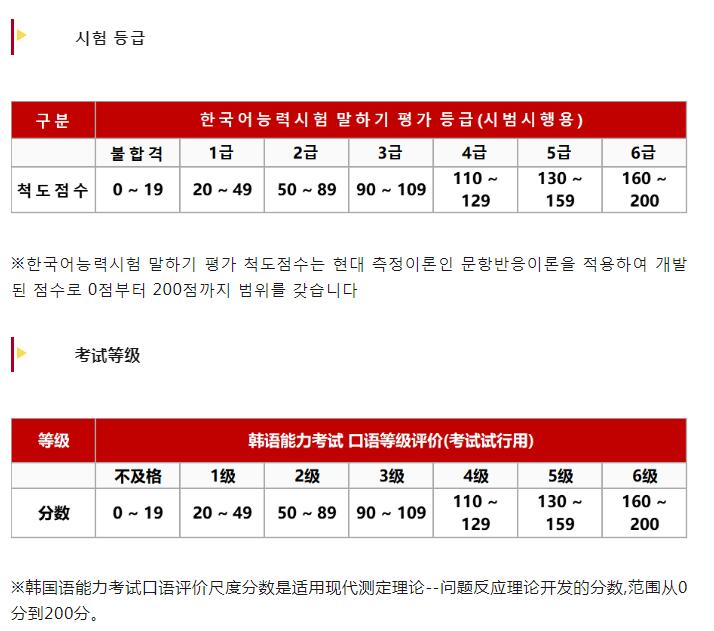 시험 등급

| 구분 | 한국어능력시험 말하기 평가 등급(시범시행용) | | | | | | |
|---|---|---|---|---|---|---|---|
| | 불합격 | 1급 | 2급 | 3급 | 4급 | 5급 | 6급 |
| 척도점수 | 0 ~ 19 | 20 ~ 49 | 50 ~ 89 | 90 ~ 109 | 110 ~ 129 | 130 ~ 159 | 160 ~ 200 |

※한국어능력시험 말하기 평가 척도점수는 현대 측정이론인 문항반응이론을 적용하여 개발된 점수로 0점부터 200점까지 범위를 갖습니다

考试等级

| 等级 | 韩语能力考试 口语等级评价(考试试行用) | | | | | | |
|---|---|---|---|---|---|---|---|
| | 不及格 | 1级 | 2级 | 3级 | 4级 | 5级 | 6级 |
| 分数 | 0 ~ 19 | 20 ~ 49 | 50 ~ 89 | 90 ~ 109 | 110 ~ 129 | 130 ~ 159 | 160 ~ 200 |

※韩国语能力考试口语评价尺度分数是适用现代测定理论--问题反应理论开发的分数,范围从0分到200分。